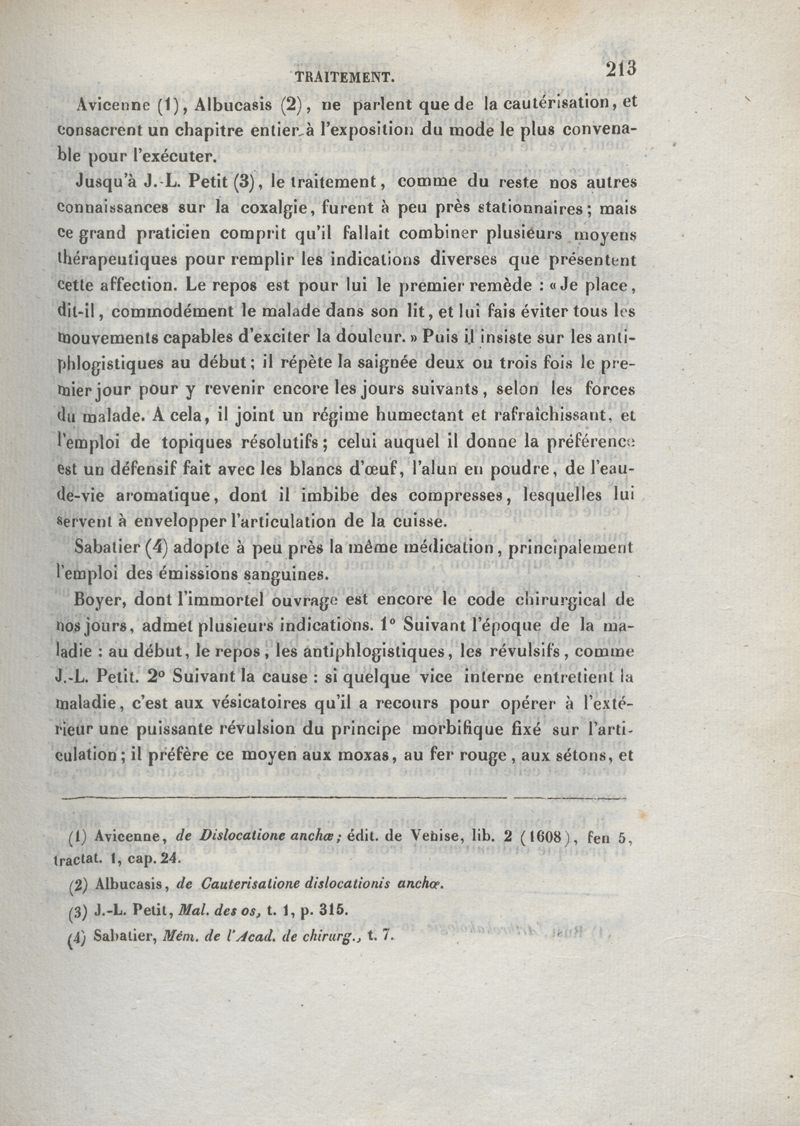 TRAITEMENT. 213

Avicenne (1), Albucasis (2), ne parlent que de la cautérisation, et consacrent un chapitre entier à l'exposition du mode le plus convenable pour l'exécuter.

Jusqu'à J.-L. Petit (3), le traitement, comme du reste nos autres connaissances sur la coxalgie, furent à peu près stationnaires; mais ce grand praticien comprit qu'il fallait combiner plusieurs moyens thérapeutiques pour remplir les indications diverses que présentent cette affection. Le repos est pour lui le premier remède : « Je place, dit-il, commodément le malade dans son lit, et lui fais éviter tous les mouvements capables d'exciter la douleur. » Puis il insiste sur les antiphlogistiques au début; il répète la saignée deux ou trois fois le premier jour pour y revenir encore les jours suivants, selon les forces du malade. A cela, il joint un régime humectant et rafraîchissant, et l'emploi de topiques résolutifs; celui auquel il donne la préférence est un défensif fait avec les blancs d'œuf, l'alun en poudre, de l'eau-de-vie aromatique, dont il imbibe des compresses, lesquelles lui servent à envelopper l'articulation de la cuisse.

Sabatier (4) adopte à peu près la même médication, principalement l'emploi des émissions sanguines.

Boyer, dont l'immortel ouvrage est encore le code chirurgical de nos jours, admet plusieurs indications. 1° Suivant l'époque de la maladie : au début, le repos, les antiphlogistiques, les révulsifs, comme J.-L. Petit. 2° Suivant la cause : si quelque vice interne entretient la maladie, c'est aux vésicatoires qu'il a recours pour opérer à l'extérieur une puissante révulsion du principe morbifique fixé sur l'articulation; il préfère ce moyen aux moxas, au fer rouge, aux sétons, et

(1) Avicenne, de Dislocatione anchæ; édit. de Venise, lib. 2 (1608), fen 5, tractat. 1, cap. 24.

(2) Albucasis, de Cauterisatione dislocationis anchæ.

(3) J.-L. Petit, Mal. des os, t. 1, p. 315.

(4) Sabatier, Mém. de l'Acad. de chirurg., t. 7.